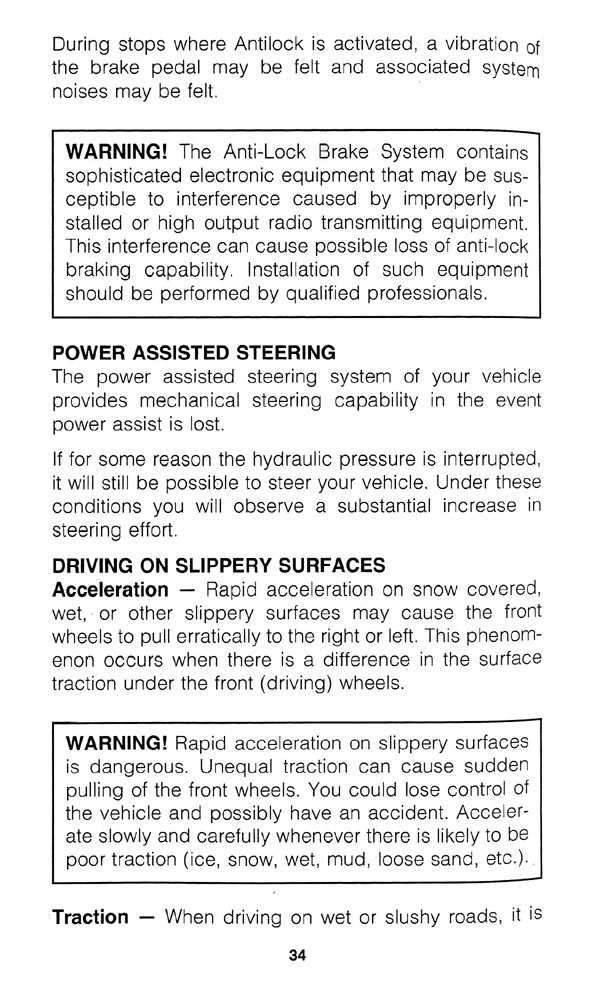 During stops where Antilock is activated, a vibration of the brake pedal may be felt and associated system noises may be felt.

WARNING! The Anti-Lock Brake System contains sophisticated electronic equipment that may be susceptible to interference caused by improperly installed or high output radio transmitting equipment. This interference can cause possible loss of anti-lock braking capability. Installation of such equipment should be performed by qualified professionals.

POWER ASSISTED STEERING
The power assisted steering system of your vehicle provides mechanical steering capability in the event power assist is lost.

If for some reason the hydraulic pressure is interrupted, it will still be possible to steer your vehicle. Under these conditions you will observe a substantial increase in steering effort.

DRIVING ON SLIPPERY SURFACES
Acceleration — Rapid acceleration on snow covered, wet, or other slippery surfaces may cause the front wheels to pull erratically to the right or left. This phenomenon occurs when there is a difference in the surface traction under the front (driving) wheels.

WARNING! Rapid acceleration on slippery surfaces is dangerous. Unequal traction can cause sudden pulling of the front wheels. You could lose control of the vehicle and possibly have an accident. Accelerate slowly and carefully whenever there is likely to be poor traction (ice, snow, wet, mud, loose sand, etc.).

Traction — When driving on wet or slushy roads, it is

34